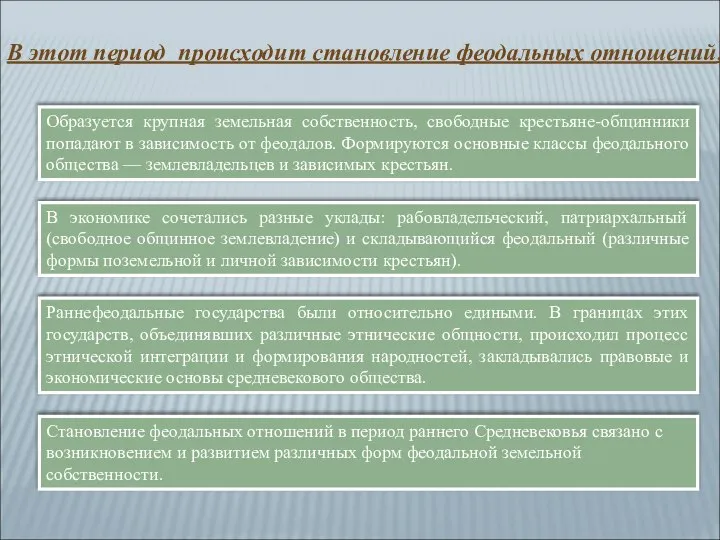 В этот период происходит становление феодальных отношений.

Образуется крупная земельная собственность, свободные крестьяне-общинники попадают в зависимость от феодалов. Формируются основные классы феодального общества — землевладельцев и зависимых крестьян.

В экономике сочетались разные уклады: рабовладельческий, патриархальный (свободное общинное землевладение) и складывающийся феодальный (различные формы поземельной и личной зависимости крестьян).

Раннефеодальные государства были относительно едиными. В границах этих государств, объединявших различные этнические общности, происходил процесс этнической интеграции и формирования народностей, закладывались правовые и экономические основы средневекового общества.

Становление феодальных отношений в период раннего Средневековья связано с возникновением и развитием различных форм феодальной земельной собственности.